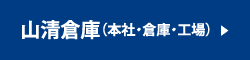 山清倉庫（本社・倉庫・工場）▶